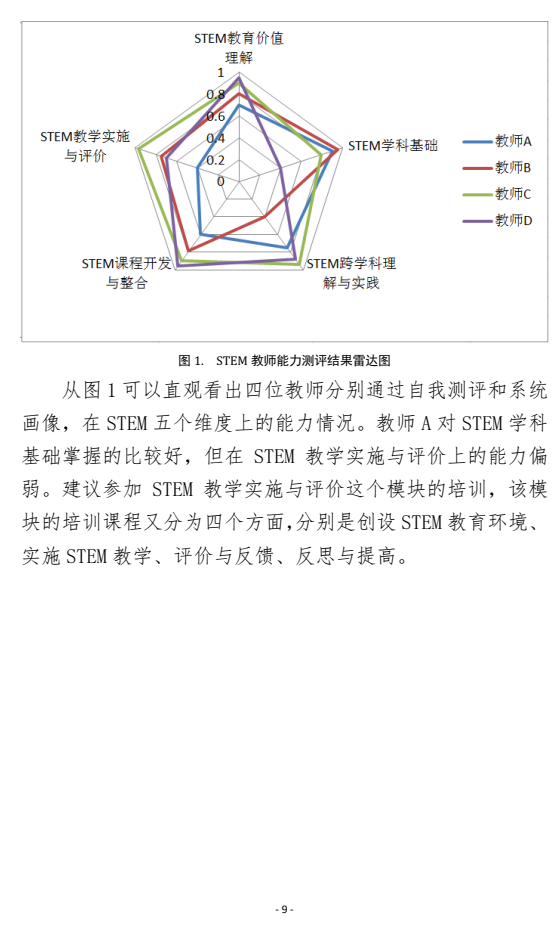 STEM教育价值理解

1
0.8
0.6
0.4
0.2
0

STEM学科基础

STEM跨学科理解与实践

STEM课程开发与整合

STEM教学实施与评价

教师A
教师B
教师C
教师D

图 1. STEM 教师能力测评结果雷达图

从图 1 可以直观看出四位教师分别通过自我测评和系统画像，在 STEM 五个维度上的能力情况。教师 A 对 STEM 学科基础掌握的比较好，但在 STEM 教学实施与评价上的能力偏弱。建议参加 STEM 教学实施与评价这个模块的培训，该模块的培训课程又分为四个方面,分别是创设 STEM 教育环境、实施 STEM 教学、评价与反馈、反思与提高。

- 9 -